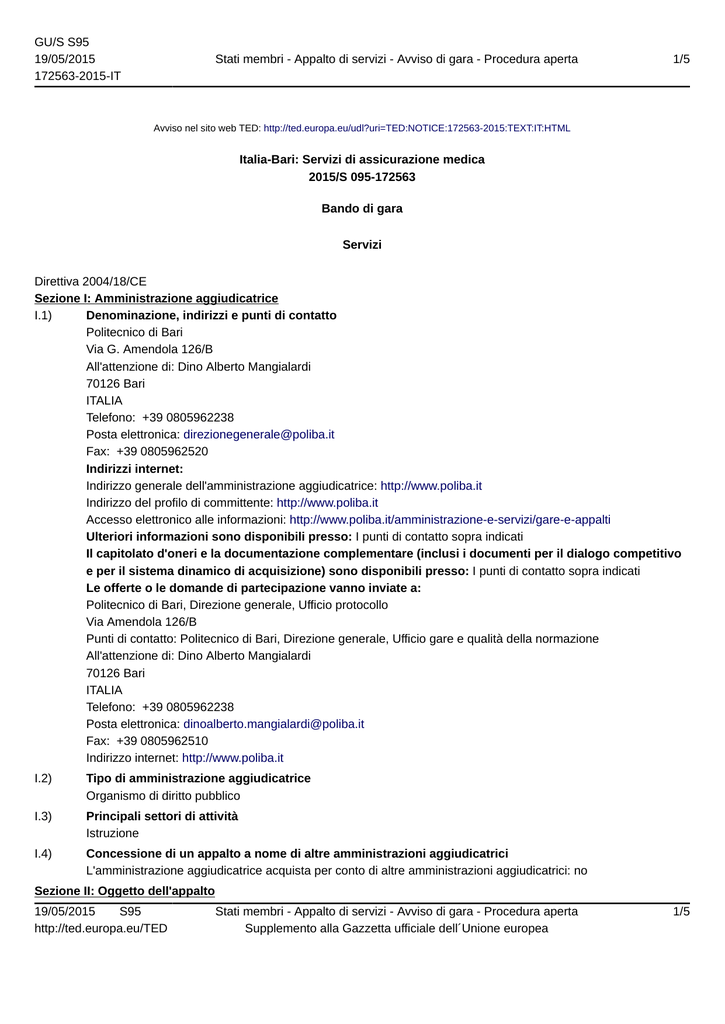 GU/S S95
19/05/2015
172563-2015-IT

Stati membri - Appalto di servizi - Avviso di gara - Procedura aperta

1/5

Avviso nel sito web TED: http://ted.europa.eu/udl?uri=TED:NOTICE:172563-2015:TEXT:IT:HTML

Italia-Bari: Servizi di assicurazione medica
2015/S 095-172563

Bando di gara

Servizi

Direttiva 2004/18/CE
Sezione I: Amministrazione aggiudicatrice

I.1) Denominazione, indirizzi e punti di contatto
Politecnico di Bari
Via G. Amendola 126/B
All'attenzione di: Dino Alberto Mangialardi
70126 Bari
ITALIA
Telefono: +39 0805962238
Posta elettronica: direzionegenerale@poliba.it
Fax: +39 0805962520
Indirizzi internet:
Indirizzo generale dell'amministrazione aggiudicatrice: http://www.poliba.it
Indirizzo del profilo di committente: http://www.poliba.it
Accesso elettronico alle informazioni: http://www.poliba.it/amministrazione-e-servizi/gare-e-appalti
Ulteriori informazioni sono disponibili presso: I punti di contatto sopra indicati
Il capitolato d'oneri e la documentazione complementare (inclusi i documenti per il dialogo competitivo e per il sistema dinamico di acquisizione) sono disponibili presso: I punti di contatto sopra indicati
Le offerte o le domande di partecipazione vanno inviate a:
Politecnico di Bari, Direzione generale, Ufficio protocollo
Via Amendola 126/B
Punti di contatto: Politecnico di Bari, Direzione generale, Ufficio gare e qualità della normazione
All'attenzione di: Dino Alberto Mangialardi
70126 Bari
ITALIA
Telefono: +39 0805962238
Posta elettronica: dinoalberto.mangialardi@poliba.it
Fax: +39 0805962510
Indirizzo internet: http://www.poliba.it

I.2) Tipo di amministrazione aggiudicatrice
Organismo di diritto pubblico

I.3) Principali settori di attività
Istruzione

I.4) Concessione di un appalto a nome di altre amministrazioni aggiudicatrici
L'amministrazione aggiudicatrice acquista per conto di altre amministrazioni aggiudicatrici: no

Sezione II: Oggetto dell'appalto

19/05/2015 S95
http://ted.europa.eu/TED

Stati membri - Appalto di servizi - Avviso di gara - Procedura aperta
Supplemento alla Gazzetta ufficiale dell´Unione europea

1/5